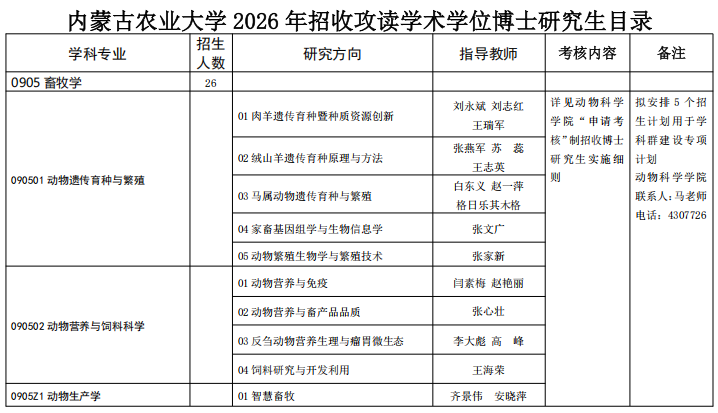 内蒙古农业大学 2026 年招收攻读学术学位博士研究生目录

| 学科专业 | 招生人数 | 研究方向 | 指导教师 | 考核内容 | 备注 |
|---|---|---|---|---|---|
| 0905 畜牧学 | 26 | | | | |
| 090501 动物遗传育种与繁殖 | | 01 肉羊遗传育种暨种质资源创新 | 刘永斌 刘志红 王瑞军 | 详见动物科学学院“申请考核”制招收博士研究生实施细则 | 拟安排 5 个招生计划用于学科群建设专项计划 动物科学学院 联系人：马老师 电话：4307726 |
| | | 02 绒山羊遗传育种原理与方法 | 张燕军 苏 蕊 王志英 | | |
| | | 03 马属动物遗传育种与繁殖 | 白东义 赵一萍 格日乐其木格 | | |
| | | 04 家畜基因组学与生物信息学 | 张文广 | | |
| | | 05 动物繁殖生物学与繁殖技术 | 张家新 | | |
| 090502 动物营养与饲料科学 | | 01 动物营养与免疫 | 闫素梅 赵艳丽 | | |
| | | 02 动物营养与畜产品品质 | 张心壮 | | |
| | | 03 反刍动物营养生理与瘤胃微生态 | 李大彪 高 峰 | | |
| | | 04 饲料研究与开发利用 | 王海荣 | | |
| 0905Z1 动物生产学 | | 01 智慧畜牧 | 齐景伟 安晓萍 | | |